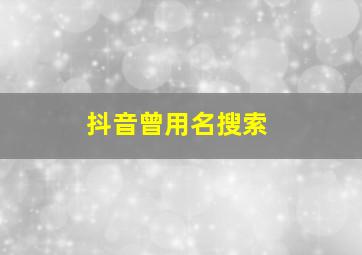 抖音曾用名搜索